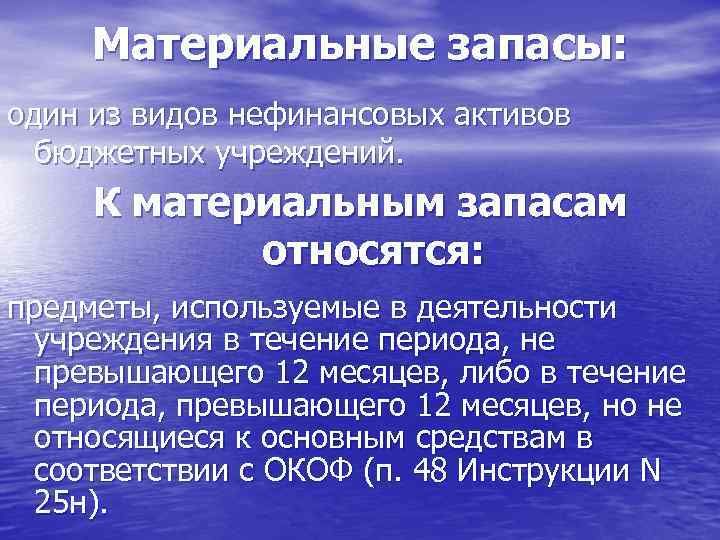 Материальные запасы:

один из видов нефинансовых активов бюджетных учреждений.

К материальным запасам относятся:

предметы, используемые в деятельности учреждения в течение периода, не превышающего 12 месяцев, либо в течение периода, превышающего 12 месяцев, но не относящиеся к основным средствам в соответствии с ОКОФ (п. 48 Инструкции N 25н).